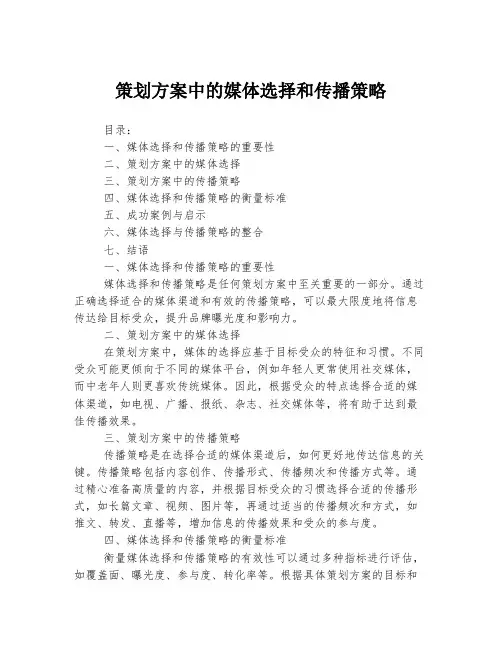 策划方案中的媒体选择和传播策略

目录：
一、媒体选择和传播策略的重要性
二、策划方案中的媒体选择
三、策划方案中的传播策略
四、媒体选择和传播策略的衡量标准
五、成功案例与启示
六、媒体选择与传播策略的整合
七、结语
一、媒体选择和传播策略的重要性

媒体选择和传播策略是任何策划方案中至关重要的一部分。通过正确选择适合的媒体渠道和有效的传播策略，可以最大限度地将信息传达给目标受众，提升品牌曝光度和影响力。

二、策划方案中的媒体选择

在策划方案中，媒体的选择应基于目标受众的特征和习惯。不同受众可能更倾向于不同的媒体平台，例如年轻人更常使用社交媒体，而中老年人则更喜欢传统媒体。因此，根据受众的特点选择合适的媒体渠道，如电视、广播、报纸、杂志、社交媒体等，将有助于达到最佳传播效果。

三、策划方案中的传播策略

传播策略是在选择合适的媒体渠道后，如何更好地传达信息的关键。传播策略包括内容创作、传播形式、传播频次和传播方式等。通过精心准备高质量的内容，并根据目标受众的习惯选择合适的传播形式，如长篇文章、视频、图片等，再通过适当的传播频次和方式，如推文、转发、直播等，增加信息的传播效果和受众的参与度。

四、媒体选择和传播策略的衡量标准

衡量媒体选择和传播策略的有效性可以通过多种指标进行评估，如覆盖面、曝光度、参与度、转化率等。根据具体策划方案的目标和